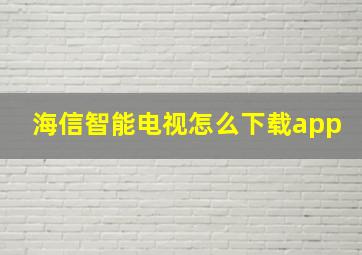 海信智能电视怎么下载app